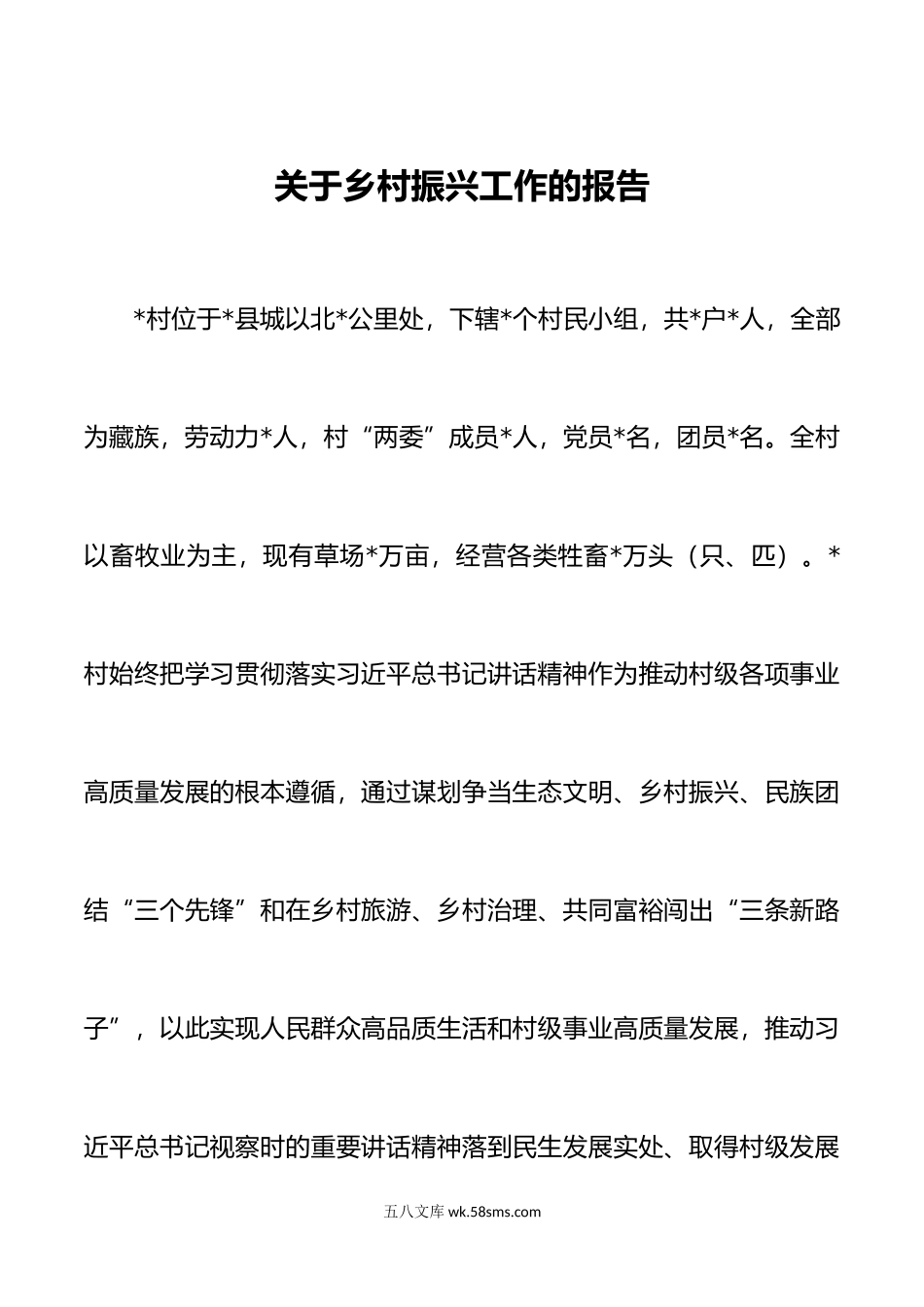 关于乡村振兴工作的报告

*村位于*县城以北*公里处，下辖*个村民小组，共*户*人，全部为藏族，劳动力*人，村“两委”成员*人，党员*名，团员*名。全村以畜牧业为主，现有草场*万亩，经营各类牲畜*万头（只、匹）。*村始终把学习贯彻落实习近平总书记讲话精神作为推动村级各项事业高质量发展的根本遵循，通过谋划争当生态文明、乡村振兴、民族团结“三个先锋”和在乡村旅游、乡村治理、共同富裕闯出“三条新路子”，以此实现人民群众高品质生活和村级事业高质量发展，推动习近平总书记视察时的重要讲话精神落到民生发展实处、取得村级发展

五八文库 wk.58sms.com